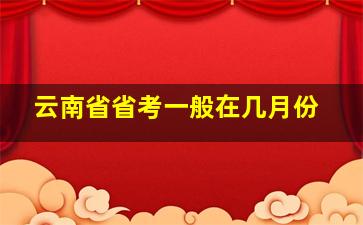 云南省省考一般在几月份